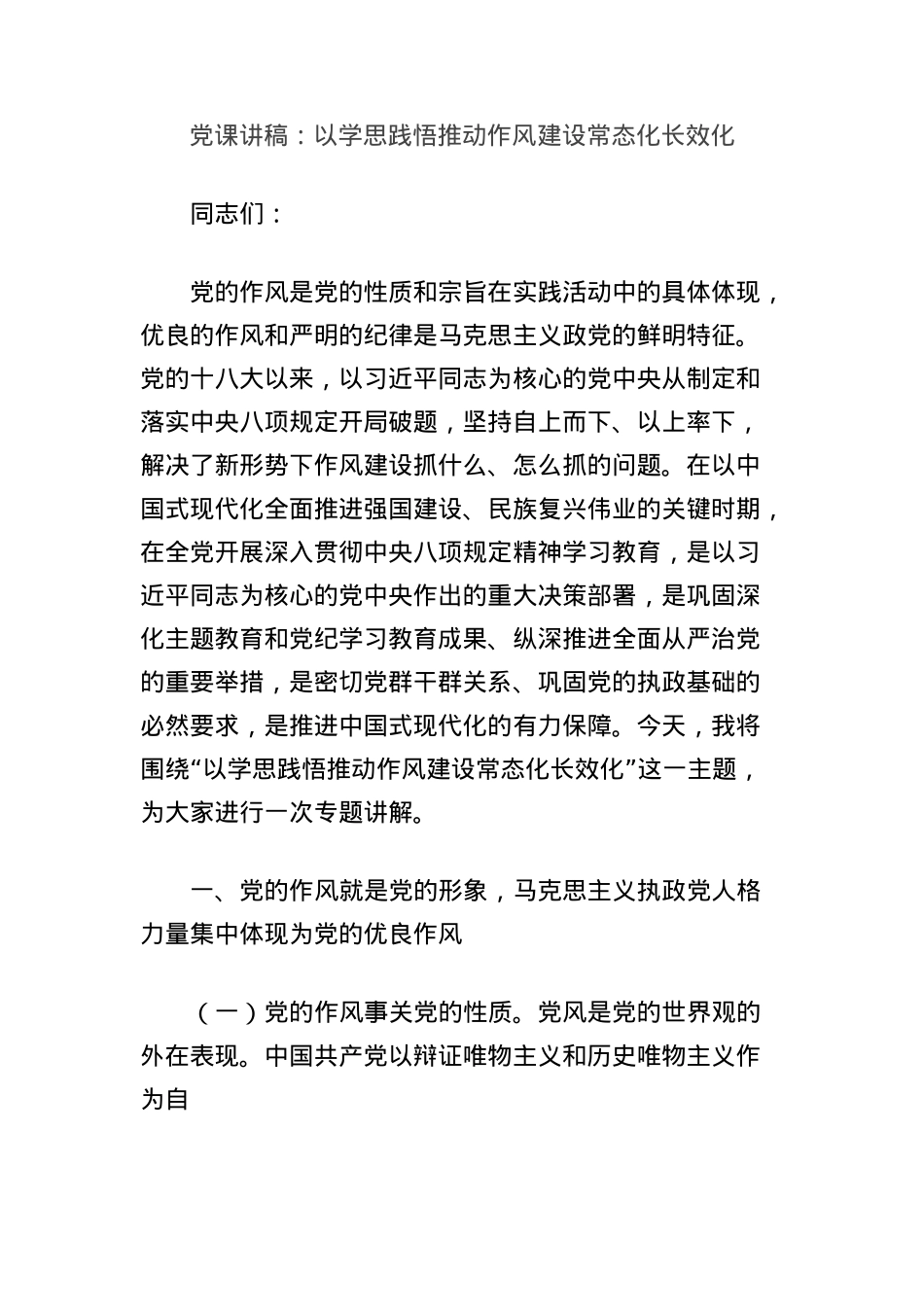 党课讲稿：以学思践悟推动作风建设常态化长效化

同志们：

党的作风是党的性质和宗旨在实践活动中的具体体现，优良的作风和严明的纪律是马克思主义政党的鲜明特征。党的十八大以来，以习近平同志为核心的党中央从制定和落实中央八项规定开局破题，坚持自上而下、以上率下，解决了新形势下作风建设抓什么、怎么抓的问题。在以中国式现代化全面推进强国建设、民族复兴伟业的关键时期，在全党开展深入贯彻中央八项规定精神学习教育，是以习近平同志为核心的党中央作出的重大决策部署，是巩固深化主题教育和党纪学习教育成果、纵深推进全面从严治党的重要举措，是密切党群干群关系、巩固党的执政基础的必然要求，是推进中国式现代化的有力保障。今天，我将围绕“以学思践悟推动作风建设常态化长效化”这一主题，为大家进行一次专题讲解。

一、党的作风就是党的形象，马克思主义执政党人格力量集中体现为党的优良作风

（一）党的作风事关党的性质。党风是党的世界观的外在表现。中国共产党以辩证唯物主义和历史唯物主义作为自